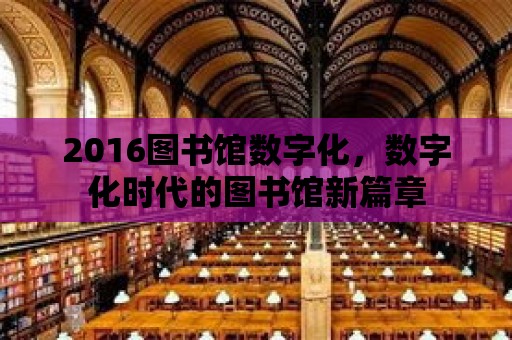 2016图书馆数字化，数字化时代的图书馆新篇章